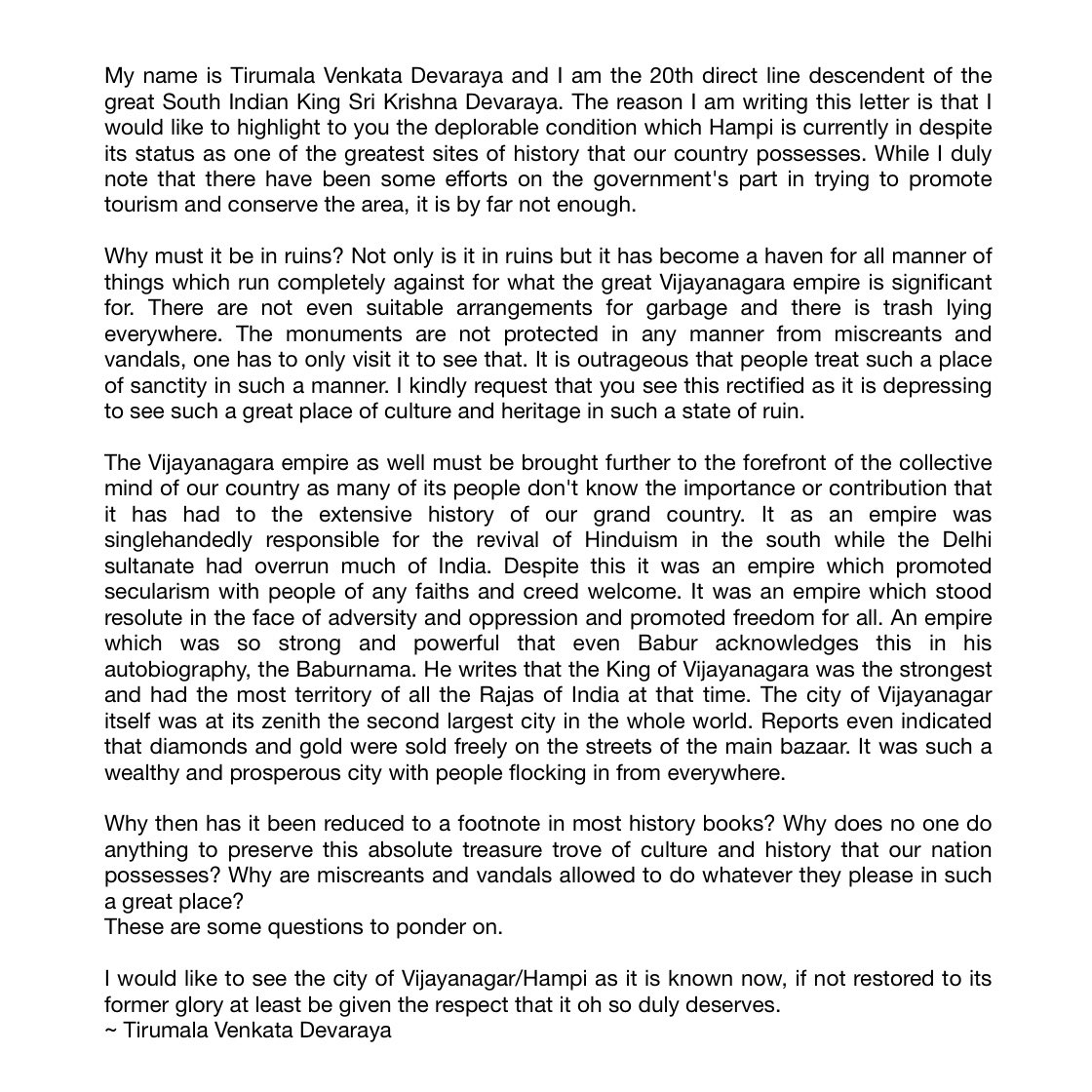 My name is Tirumala Venkata Devaraya and I am the 20th direct line descendent of the great South Indian King Sri Krishna Devaraya. The reason I am writing this letter is that I would like to highlight to you the deplorable condition which Hampi is currently in despite its status as one of the greatest sites of history that our country possesses. While I duly note that there have been some efforts on the government's part in trying to promote tourism and conserve the area, it is by far not enough.

Why must it be in ruins? Not only is it in ruins but it has become a haven for all manner of things which run completely against for what the great Vijayanagara empire is significant for. There are not even suitable arrangements for garbage and there is trash lying everywhere. The monuments are not protected in any manner from miscreants and vandals, one has to only visit it to see that. It is outrageous that people treat such a place of sanctity in such a manner. I kindly request that you see this rectified as it is depressing to see such a great place of culture and heritage in such a state of ruin.

The Vijayanagara empire as well must be brought further to the forefront of the collective mind of our country as many of its people don't know the importance or contribution that it has had to the extensive history of our grand country. It as an empire was singlehandedly responsible for the revival of Hinduism in the south while the Delhi sultanate had overrun much of India. Despite this it was an empire which promoted secularism with people of any faiths and creed welcome. It was an empire which stood resolute in the face of adversity and oppression and promoted freedom for all. An empire which was so strong and powerful that even Babur acknowledges this in his autobiography, the Baburnama. He writes that the King of Vijayanagara was the strongest and had the most territory of all the Rajas of India at that time. The city of Vijayanagar itself was at its zenith the second largest city in the whole world. Reports even indicated that diamonds and gold were sold freely on the streets of the main bazaar. It was such a wealthy and prosperous city with people flocking in from everywhere.

Why then has it been reduced to a footnote in most history books? Why does no one do anything to preserve this absolute treasure trove of culture and history that our nation possesses? Why are miscreants and vandals allowed to do whatever they please in such a great place?
These are some questions to ponder on.

I would like to see the city of Vijayanagar/Hampi as it is known now, if not restored to its former glory at least be given the respect that it oh so duly deserves.
~ Tirumala Venkata Devaraya